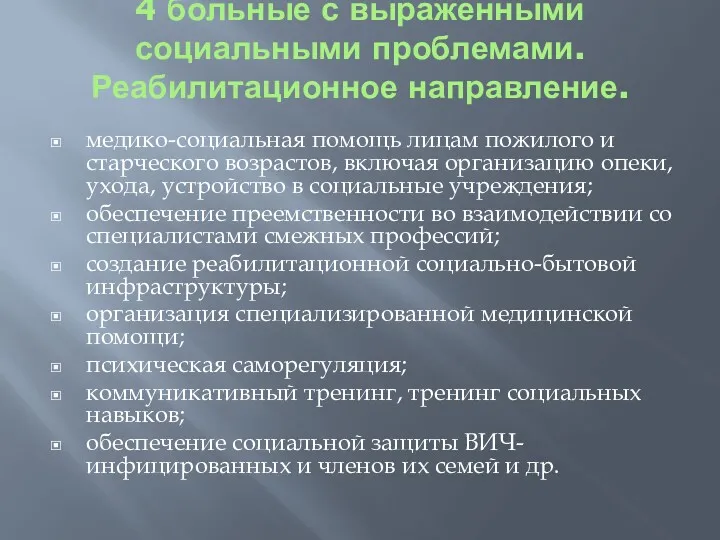 4 больные с выраженными социальными проблемами. Реабилитационное направление.

медико-социальная помощь лицам пожилого и старческого возрастов, включая организацию опеки, ухода, устройство в социальные учреждения;
обеспечение преемственности во взаимодействии со специалистами смежных профессий;
создание реабилитационной социально-бытовой инфраструктуры;
организация специализированной медицинской помощи;
психическая саморегуляция;
коммуникативный тренинг, тренинг социальных навыков;
обеспечение социальной защиты ВИЧ-инфицированных и членов их семей и др.